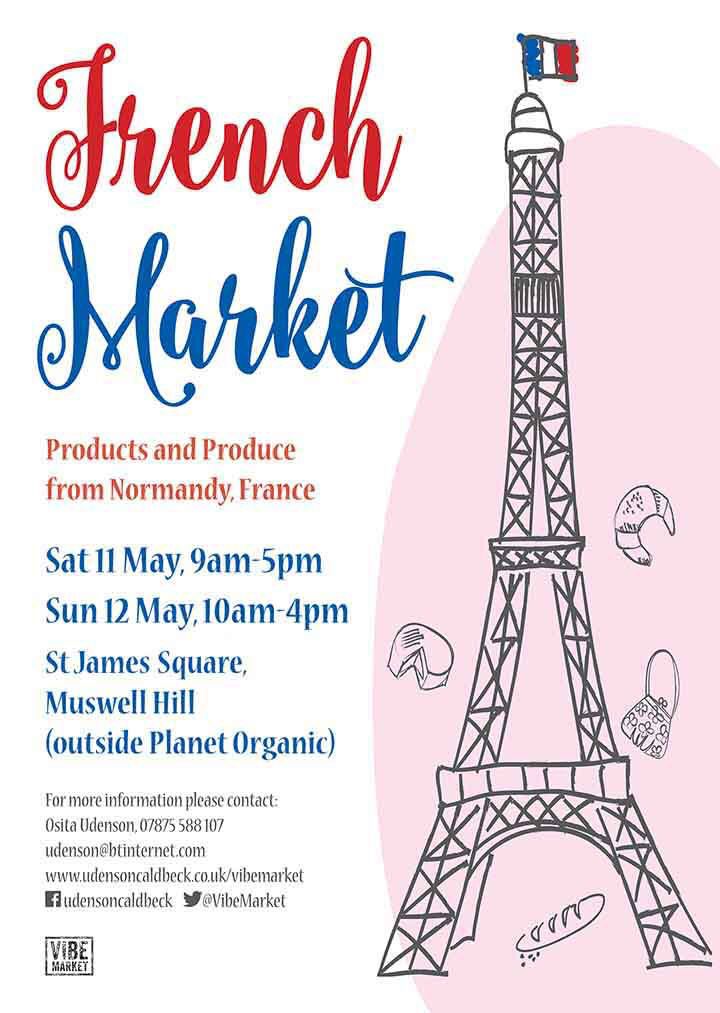 French Market

Products and Produce from Normandy, France

Sat 11 May, 9am-5pm

Sun 12 May, 10am-4pm

St James Square, Muswell Hill (outside Planet Organic)

For more information please contact:
Osita Udenson, 07875 588 107
udenson@btinternet.com
www.udensoncaldbeck.co.uk/vibemarket
udensoncaldbeck @VibeMarket

VIBE MARKET